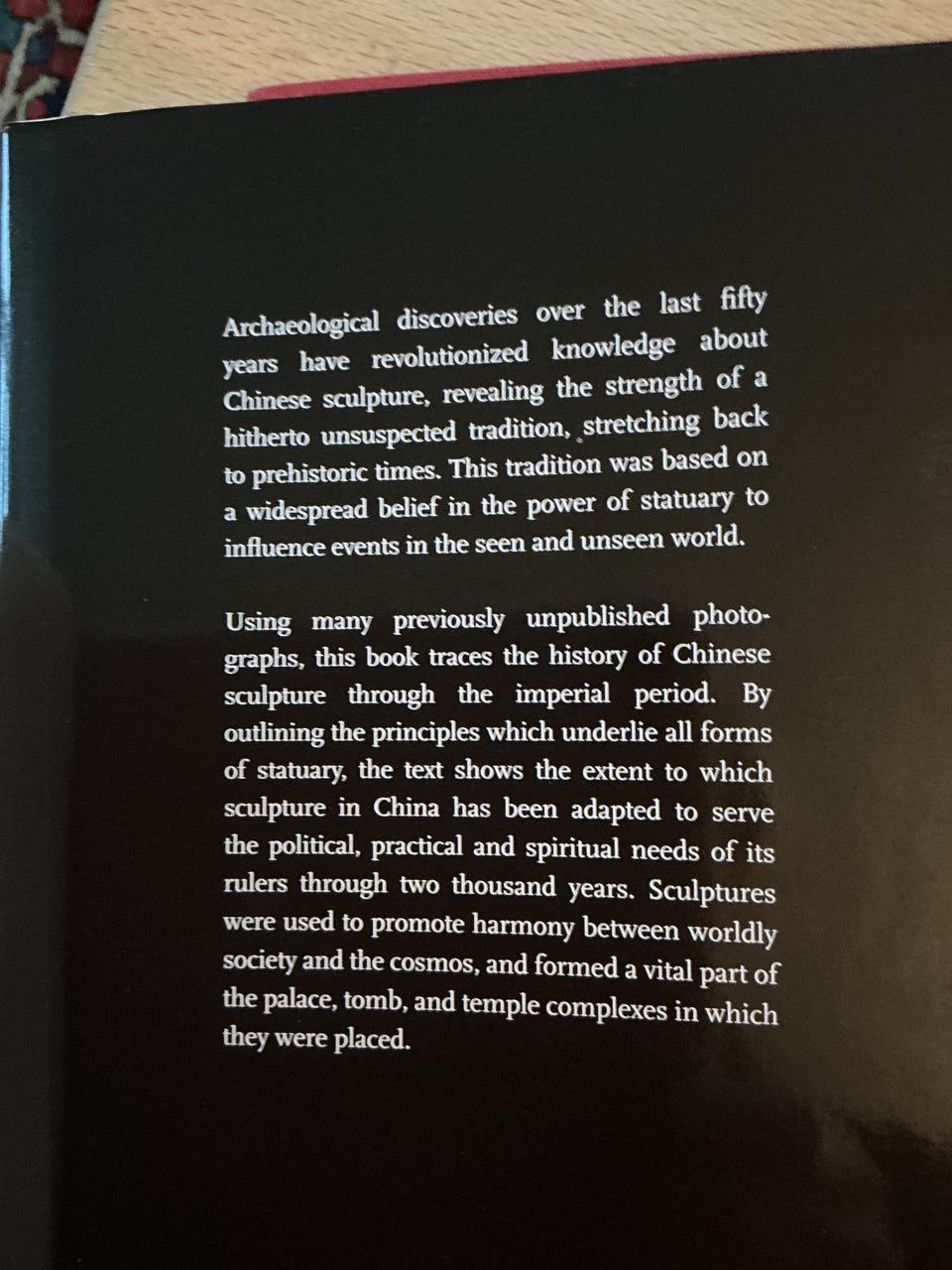 Archaeological discoveries over the last fifty years have revolutionized knowledge about Chinese sculpture, revealing the strength of a hitherto unsuspected tradition, stretching back to prehistoric times. This tradition was based on a widespread belief in the power of statuary to influence events in the seen and unseen world.

Using many previously unpublished photographs, this book traces the history of Chinese sculpture through the imperial period. By outlining the principles which underlie all forms of statuary, the text shows the extent to which sculpture in China has been adapted to serve the political, practical and spiritual needs of its rulers through two thousand years. Sculptures were used to promote harmony between worldly society and the cosmos, and formed a vital part of the palace, tomb, and temple complexes in which they were placed.